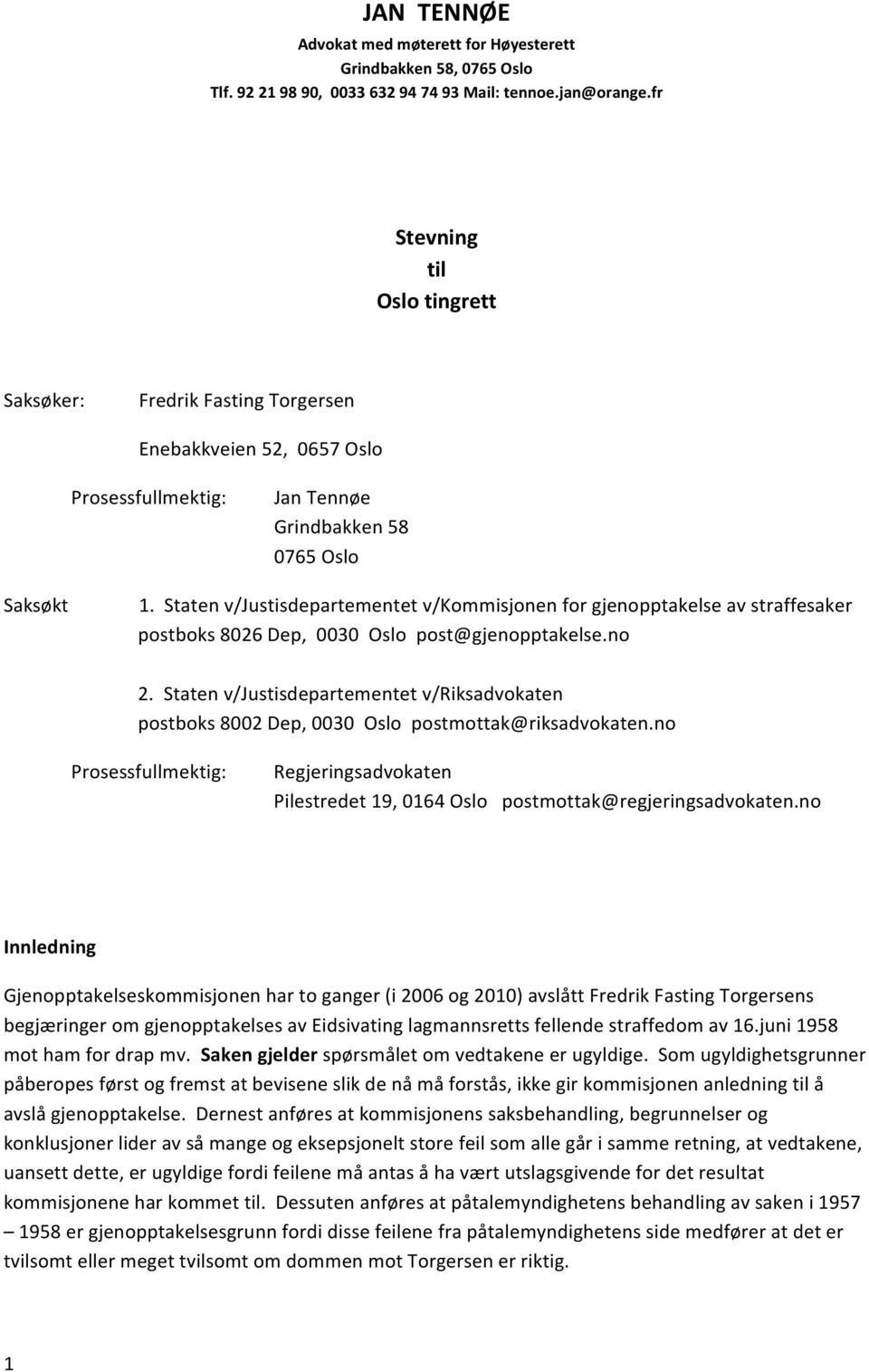 JAN TENNØE
Advokat med møterett for Høyesterett
Grindbakken 58, 0765 Oslo
Tlf. 92 21 98 90, 0033 632 94 74 93 Mail: tennoe.jan@orange.fr

Stevning
til
Oslo tingrett

Saksøker: Fredrik Fasting Torgersen

Enebakkveien 52, 0657 Oslo

Prosessfullmektig: Jan Tennøe
Grindbakken 58
0765 Oslo

Saksøkt 1. Staten v/Justisdepartementet v/Kommisjonen for gjenopptakelse av straffesaker postboks 8026 Dep, 0030 Oslo post@gjenopptakelse.no

2. Staten v/Justisdepartementet v/Riksadvokaten postboks 8002 Dep, 0030 Oslo postmottak@riksadvokaten.no

Prosessfullmektig: Regjeringsadvokaten
Pilestredet 19, 0164 Oslo postmottak@regjeringsadvokaten.no

Innledning

Gjenopptakelseskommisjonen har to ganger (i 2006 og 2010) avslått Fredrik Fasting Torgersens begjæringer om gjenopptakelses av Eidsivating lagmannsretts fellende straffedom av 16.juni 1958 mot ham for drap mv. Saken gjelder spørsmålet om vedtakene er ugyldige. Som ugyldighetsgrunner påberopes først og fremst at bevisene slik de nå må forstås, ikke gir kommisjonen anledning til å avslå gjenopptakelse. Dernest anføres at kommisjonens saksbehandling, begrunnelser og konklusjoner lider av så mange og eksepsjonelt store feil som alle går i samme retning, at vedtakene, uansett dette, er ugyldige fordi feilene må antas å ha vært utslagsgivende for det resultat kommisjonene har kommet til. Dessuten anføres at påtalemyndighetens behandling av saken i 1957 – 1958 er gjenopptakelsesgrunn fordi disse feilene fra påtalemyndighetens side medfører at det er tvilsomt eller meget tvilsomt om dommen mot Torgersen er riktig.

1